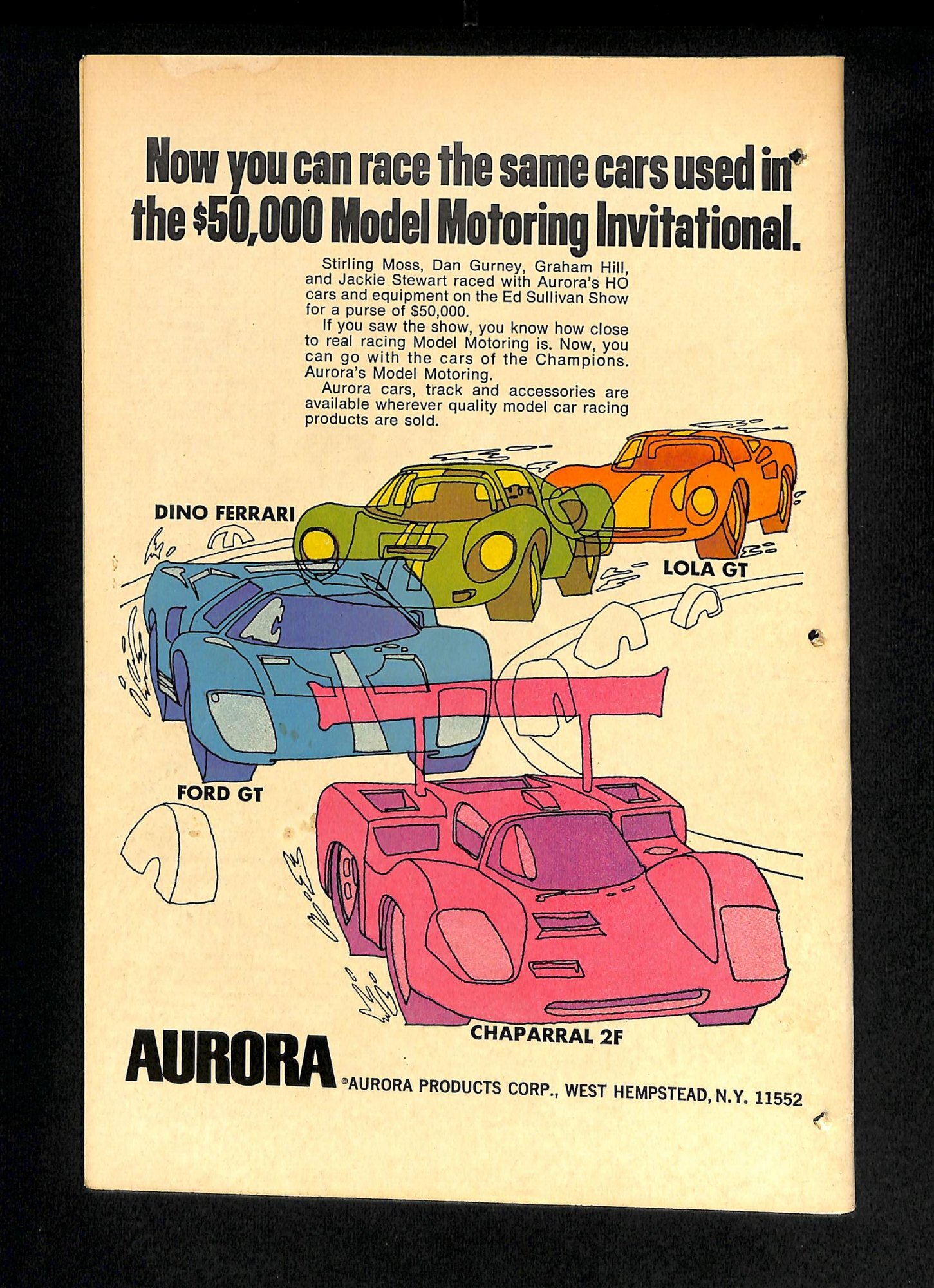 Now you can race the same cars used in the $50,000 Model Motoring Invitational.

Stirling Moss, Dan Gurney, Graham Hill, and Jackie Stewart raced with Aurora's HO cars and equipment on the Ed Sullivan Show for a purse of $50,000.

If you saw the show, you know how close to real racing Model Motoring is. Now, you can go with the cars of the Champions. Aurora's Model Motoring.

Aurora cars, track and accessories are available wherever quality model car racing products are sold.

DINO FERRARI

LOLA GT

FORD GT

CHAPARRAL 2F

AURORA

©AURORA PRODUCTS CORP., WEST HEMPSTEAD, N.Y. 11552